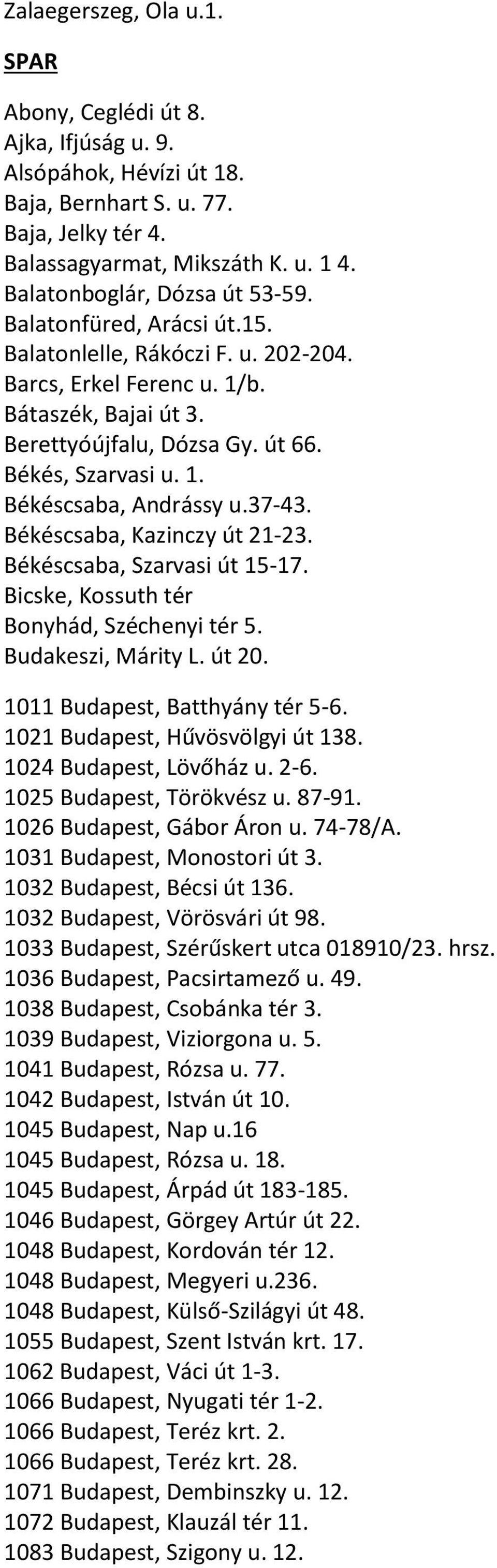 Zalaegerszeg, Ola u.1.

SPAR

Abony, Ceglédi út 8.
Ajka, Ifjúság u. 9.
Alsópáhok, Hévízi út 18.
Baja, Bernhart S. u. 77.
Baja, Jelky tér 4.
Balassagyarmat, Mikszáth K. u. 1 4.
Balatonboglár, Dózsa út 53-59.
Balatonfüred, Arácsi út.15.
Balatonlelle, Rákóczi F. u. 202-204.
Barcs, Erkel Ferenc u. 1/b.
Bátaszék, Bajai út 3.
Berettyóújfalu, Dózsa Gy. út 66.
Békés, Szarvasi u. 1.
Békéscsaba, Andrássy u.37-43.
Békéscsaba, Kazinczy út 21-23.
Békéscsaba, Szarvasi út 15-17.
Bicske, Kossuth tér
Bonyhád, Széchenyi tér 5.
Budakeszi, Márity L. út 20.

1011 Budapest, Batthyány tér 5-6.
1021 Budapest, Hűvösvölgyi út 138.
1024 Budapest, Lövőház u. 2-6.
1025 Budapest, Törökvész u. 87-91.
1026 Budapest, Gábor Áron u. 74-78/A.
1031 Budapest, Monostori út 3.
1032 Budapest, Bécsi út 136.
1032 Budapest, Vörösvári út 98.
1033 Budapest, Szérűskert utca 018910/23. hrsz.
1036 Budapest, Pacsirtamező u. 49.
1038 Budapest, Csobánka tér 3.
1039 Budapest, Viziorgona u. 5.
1041 Budapest, Rózsa u. 77.
1042 Budapest, István út 10.
1045 Budapest, Nap u.16
1045 Budapest, Rózsa u. 18.
1045 Budapest, Árpád út 183-185.
1046 Budapest, Görgey Artúr út 22.
1048 Budapest, Kordován tér 12.
1048 Budapest, Megyeri u.236.
1048 Budapest, Külső-Szilágyi út 48.
1055 Budapest, Szent István krt. 17.
1062 Budapest, Váci út 1-3.
1066 Budapest, Nyugati tér 1-2.
1066 Budapest, Teréz krt. 2.
1066 Budapest, Teréz krt. 28.
1071 Budapest, Dembinszky u. 12.
1072 Budapest, Klauzál tér 11.
1083 Budapest, Szigony u. 12.